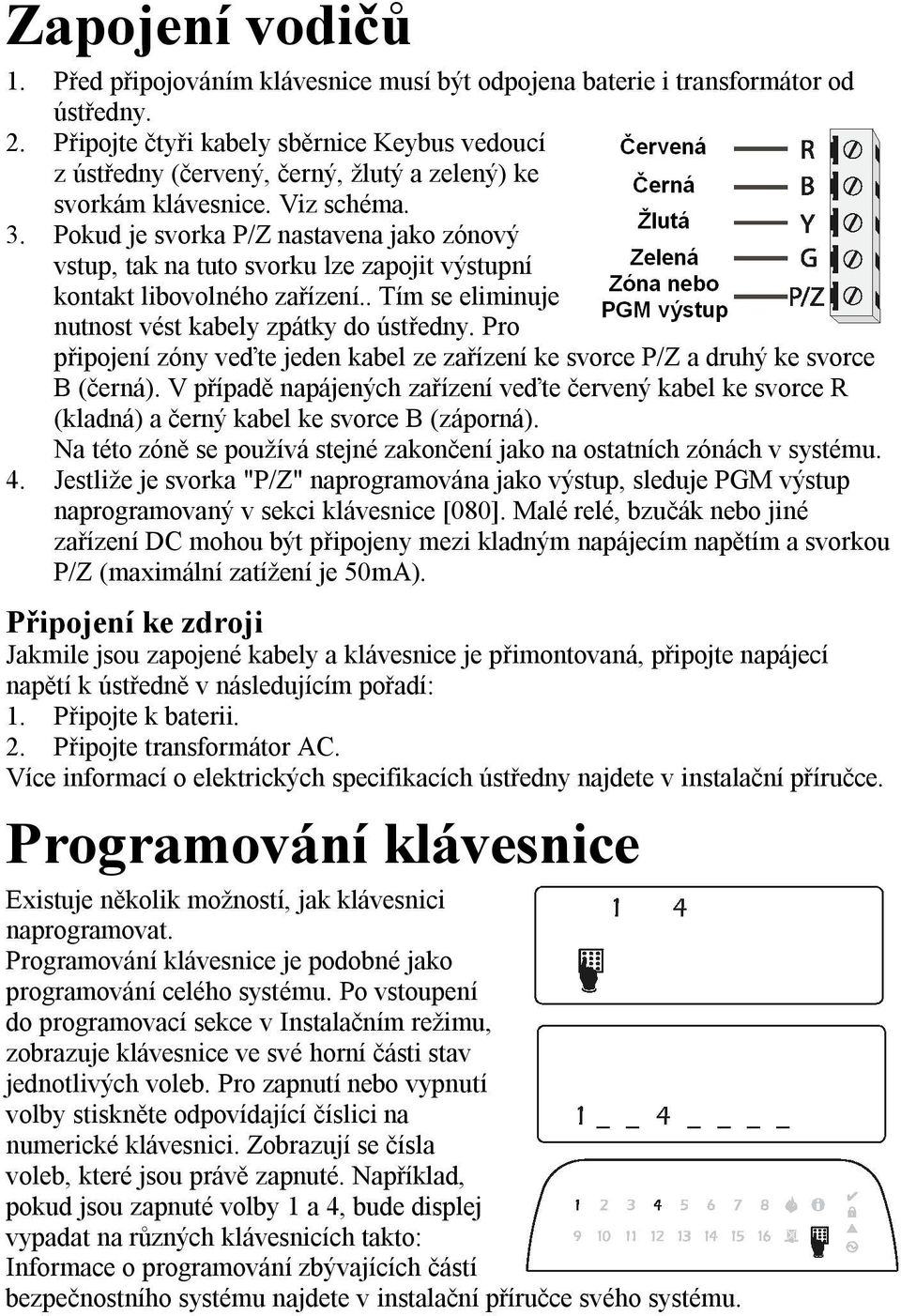 Zapojení vodičů

1. Před připojováním klávesnice musí být odpojena baterie i transformátor od ústředny.
2. Připojte čtyři kabely sběrnice Keybus vedoucí z ústředny (červený, černý, žlutý a zelený) ke svorkám klávesnice. Viz schéma.
3. Pokud je svorka P/Z nastavena jako zónový vstup, tak na tuto svorku lze zapojit výstupní kontakt libovolného zařízení.. Tím se eliminuje nutnost vést kabely zpátky do ústředny. Pro připojení zóny veďte jeden kabel ze zařízení ke svorce P/Z a druhý ke svorce B (černá). V případě napájených zařízení veďte červený kabel ke svorce R (kladná) a černý kabel ke svorce B (záporná).
Na této zóně se používá stejné zakončení jako na ostatních zónách v systému.
4. Jestliže je svorka "P/Z" naprogramována jako výstup, sleduje PGM výstup naprogramovaný v sekci klávesnice [080]. Malé relé, bzučák nebo jiné zařízení DC mohou být připojeny mezi kladným napájecím napětím a svorkou P/Z (maximální zatížení je 50mA).

Červená R
Černá B
Žlutá Y
Zelená G
Zóna nebo PGM výstup P/Z

Připojení ke zdroji
Jakmile jsou zapojené kabely a klávesnice je přimontovaná, připojte napájecí napětí k ústředně v následujícím pořadí:
1. Připojte k baterii.
2. Připojte transformátor AC.
Více informací o elektrických specifikacích ústředny najdete v instalační příručce.

Programování klávesnice

Existuje několik možností, jak klávesnici naprogramovat.
Programování klávesnice je podobné jako programování celého systému. Po vstoupení do programovací sekce v Instalačním režimu, zobrazuje klávesnice ve své horní části stav jednotlivých voleb. Pro zapnutí nebo vypnutí volby stiskněte odpovídající číslici na numerické klávesnici. Zobrazují se čísla voleb, které jsou právě zapnuté. Například, pokud jsou zapnuté volby 1 a 4, bude displej vypadat na různých klávesnicích takto:
Informace o programování zbývajících částí bezpečnostního systému najdete v instalační příručce svého systému.

1 4

1 _ _ 4 _ _ _ _

1 2 3 4 5 6 7 8
9 10 11 12 13 14 15 16